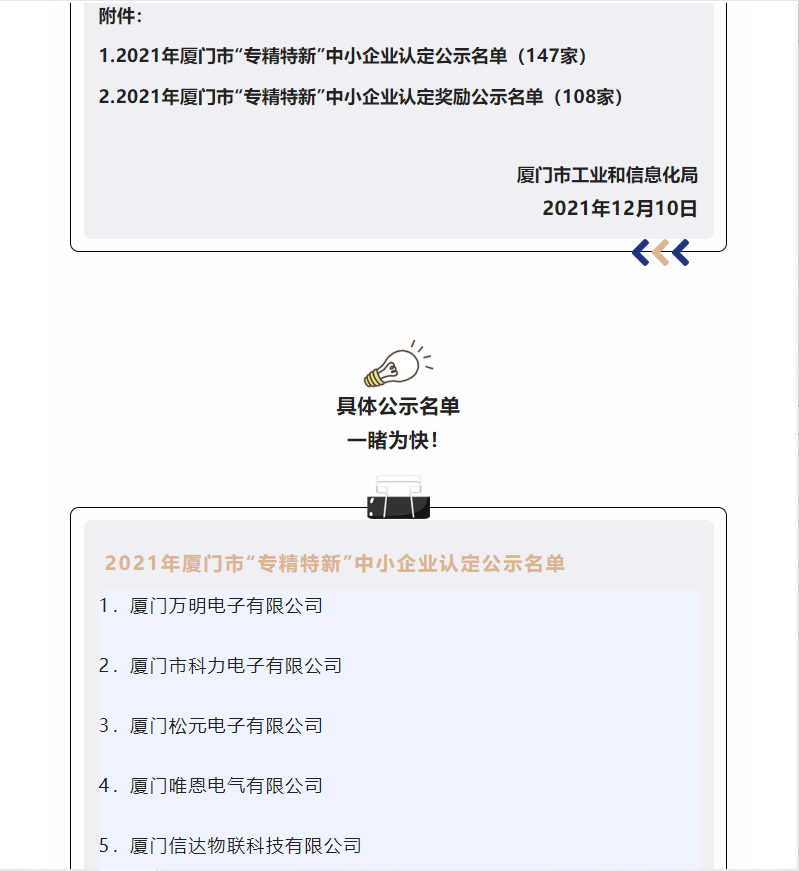 附件：

1.2021年厦门市“专精特新”中小企业认定公示名单（147家）

2.2021年厦门市“专精特新”中小企业认定奖励公示名单（108家）

厦门市工业和信息化局

2021年12月10日

具体公示名单

一睹为快！

2021年厦门市“专精特新”中小企业认定公示名单

1．厦门万明电子有限公司

2．厦门市科力电子有限公司

3．厦门松元电子有限公司

4．厦门唯恩电气有限公司

5．厦门信达物联科技有限公司